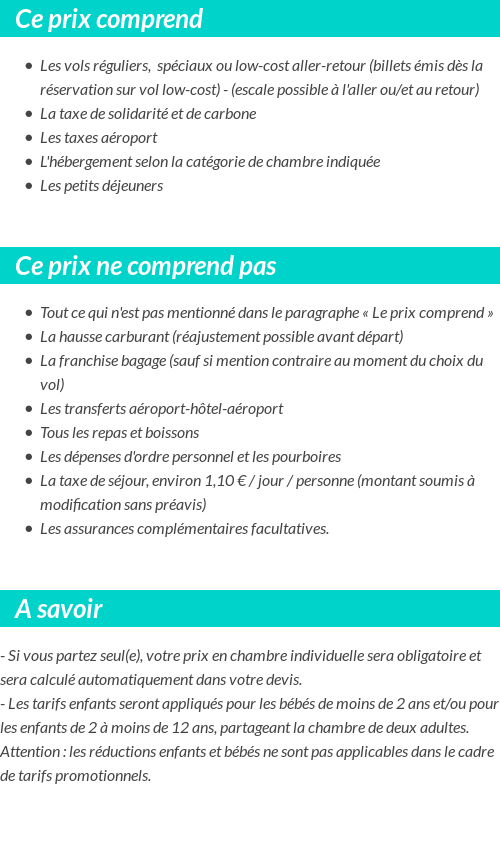 Ce prix comprend

- Les vols réguliers, spéciaux ou low-cost aller-retour (billets émis dès la réservation sur vol low-cost) - (escale possible à l'aller ou/et au retour)
- La taxe de solidarité et de carbone
- Les taxes aéroport
- L'hébergement selon la catégorie de chambre indiquée
- Les petits déjeuners

Ce prix ne comprend pas

- Tout ce qui n'est pas mentionné dans le paragraphe « Le prix comprend »
- La hausse carburant (réajustement possible avant départ)
- La franchise bagage (sauf si mention contraire au moment du choix du vol)
- Les transferts aéroport-hôtel-aéroport
- Tous les repas et boissons
- Les dépenses d'ordre personnel et les pourboires
- La taxe de séjour, environ 1,10 € / jour / personne (montant soumis à modification sans préavis)
- Les assurances complémentaires facultatives.

A savoir

- Si vous partez seul(e), votre prix en chambre individuelle sera obligatoire et sera calculé automatiquement dans votre devis.
- Les tarifs enfants seront appliqués pour les bébés de moins de 2 ans et/ou pour les enfants de 2 à moins de 12 ans, partageant la chambre de deux adultes.
Attention : les réductions enfants et bébés ne sont pas applicables dans le cadre de tarifs promotionnels.